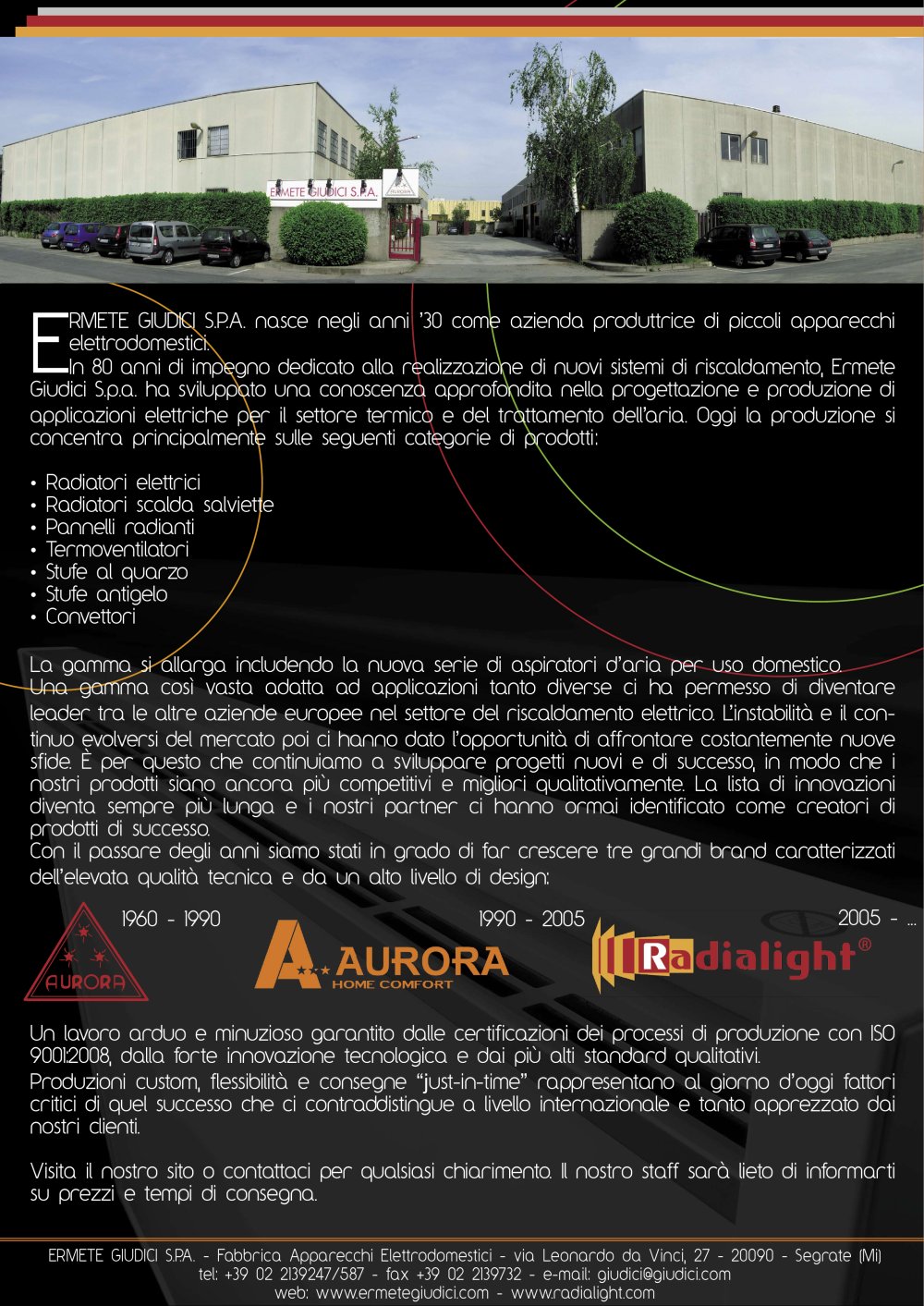 ERMETE GIUDICI S.P.A.

ERMETE GIUDICI S.P.A. nasce negli anni '30 come azienda produttrice di piccoli apparecchi elettrodomestici.
In 80 anni di impegno dedicato alla realizzazione di nuovi sistemi di riscaldamento, Ermete Giudici S.p.a. ha sviluppato una conoscenza approfondita nella progettazione e produzione di applicazioni elettriche per il settore termico e del trattamento dell'aria. Oggi la produzione si concentra principalmente sulle seguenti categorie di prodotti:

• Radiatori elettrici
• Radiatori scalda salviette
• Pannelli radianti
• Termoventilatori
• Stufe al quarzo
• Stufe antigelo
• Convettori

La gamma si allarga includendo la nuova serie di aspiratori d'aria per uso domestico.
Una gamma così vasta adatta ad applicazioni tanto diverse ci ha permesso di diventare leader tra le altre aziende europee nel settore del riscaldamento elettrico. L'instabilità e il continuo evolversi del mercato poi ci hanno dato l'opportunità di affrontare costantemente nuove sfide. È per questo che continuiamo a sviluppare progetti nuovi e di successo, in modo che i nostri prodotti siano ancora più competitivi e migliori qualitativamente. La lista di innovazioni diventa sempre più lunga e i nostri partner ci hanno ormai identificato come creatori di prodotti di successo.
Con il passare degli anni siamo stati in grado di far crescere tre grandi brand caratterizzati dell'elevata qualità tecnica e da un alto livello di design:

1960 - 1990 AURORA

1990 - 2005 AURORA HOME COMFORT

2005 - ... Radialight®

Un lavoro arduo e minuzioso garantito dalle certificazioni dei processi di produzione con ISO 9001:2008, dalla forte innovazione tecnologica e dai più alti standard qualitativi.
Produzioni custom, flessibilità e consegne "just-in-time" rappresentano al giorno d'oggi fattori critici di quel successo che ci contraddistingue a livello internazionale e tanto apprezzato dai nostri clienti.

Visita il nostro sito o contattaci per qualsiasi chiarimento. Il nostro staff sarà lieto di informarti su prezzi e tempi di consegna.

ERMETE GIUDICI S.P.A. - Fabbrica Apparecchi Elettrodomestici - via Leonardo da Vinci, 27 - 20090 - Segrate (Mi)
tel: +39 02 2139247/587 - fax +39 02 2139732 - e-mail: giudici@giudici.com
web: www.ermetegiudici.com - www.radialight.com